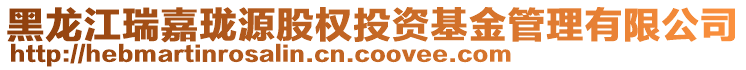 黑龙江瑞嘉珑源股权投资基金管理有限公司
http://hebmartinrosalin.cn.coovee.com